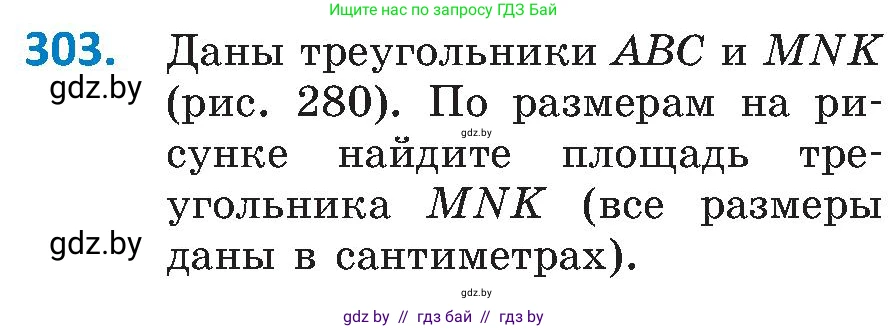 Ищите нас по запросу ГДЗ Бай

303. Даны треугольники $ABC$ и $MNK$ (рис. 280). По размерам на рисунке найдите площадь треугольника $MNK$ (все размеры даны в сантиметрах).

gdz.by

gdz.by

gdz.by

gdz.by

gdz by // гдз бай // гдз by